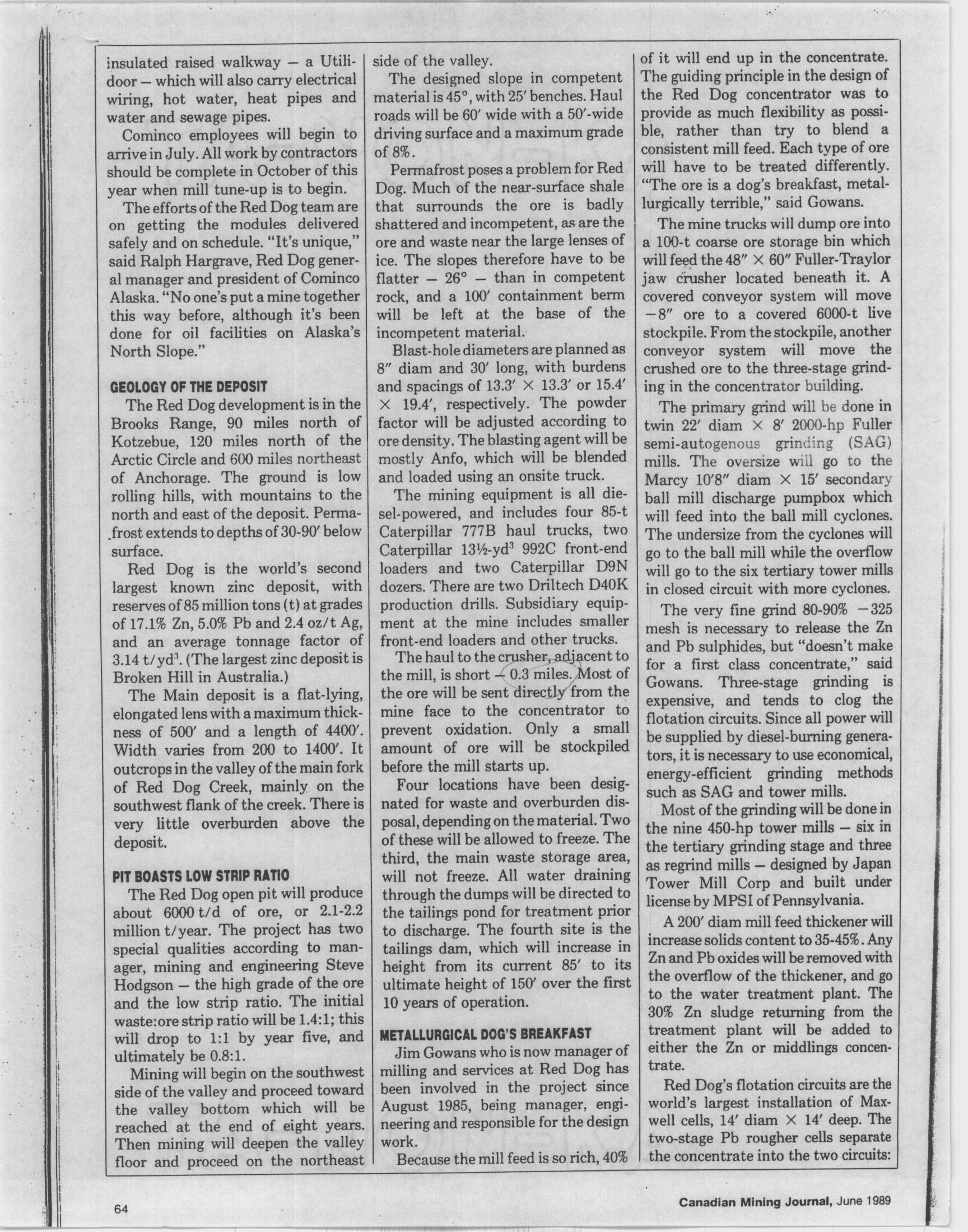 insulated raised walkway — a Utilidoor — which will also carry electrical wiring, hot water, heat pipes and water and sewage pipes.

Cominco employees will begin to arrive in July. All work by contractors should be complete in October of this year when mill tune-up is to begin.

The efforts of the Red Dog team are on getting the modules delivered safely and on schedule. "It's unique," said Ralph Hargrave, Red Dog general manager and president of Cominco Alaska. "No one's put a mine together this way before, although it's been done for oil facilities on Alaska's North Slope."

GEOLOGY OF THE DEPOSIT

The Red Dog development is in the Brooks Range, 90 miles north of Kotzebue, 120 miles north of the Arctic Circle and 600 miles northeast of Anchorage. The ground is low rolling hills, with mountains to the north and east of the deposit. Permafrost extends to depths of 30-90′ below surface.

Red Dog is the world's second largest known zinc deposit, with reserves of 85 million tons (t) at grades of 17.1% Zn, 5.0% Pb and 2.4 oz/t Ag, and an average tonnage factor of 3.14 t/yd$^3$. (The largest zinc deposit is Broken Hill in Australia.)

The Main deposit is a flat-lying, elongated lens with a maximum thickness of 500′ and a length of 4400′. Width varies from 200 to 1400′. It outcrops in the valley of the main fork of Red Dog Creek, mainly on the southwest flank of the creek. There is very little overburden above the deposit.

PIT BOASTS LOW STRIP RATIO

The Red Dog open pit will produce about 6000 t/d of ore, or 2.1-2.2 million t/year. The project has two special qualities according to manager, mining and engineering Steve Hodgson — the high grade of the ore and the low strip ratio. The initial waste:ore strip ratio will be 1.4:1; this will drop to 1:1 by year five, and ultimately be 0.8:1.

Mining will begin on the southwest side of the valley and proceed toward the valley bottom which will be reached at the end of eight years. Then mining will deepen the valley floor and proceed on the northeast side of the valley.

The designed slope in competent material is 45°, with 25′ benches. Haul roads will be 60′ wide with a 50′-wide driving surface and a maximum grade of 8%.

Permafrost poses a problem for Red Dog. Much of the near-surface shale that surrounds the ore is badly shattered and incompetent, as are the ore and waste near the large lenses of ice. The slopes therefore have to be flatter — 26° — than in competent rock, and a 100′ containment berm will be left at the base of the incompetent material.

Blast-hole diameters are planned as 8″ diam and 30′ long, with burdens and spacings of 13.3′ × 13.3′ or 15.4′ × 19.4′, respectively. The powder factor will be adjusted according to ore density. The blasting agent will be mostly Anfo, which will be blended and loaded using an onsite truck.

The mining equipment is all diesel-powered, and includes four 85-t Caterpillar 777B haul trucks, two Caterpillar 13½-yd$^3$ 992C front-end loaders and two Caterpillar D9N dozers. There are two Driltech D40K production drills. Subsidiary equipment at the mine includes smaller front-end loaders and other trucks.

The haul to the crusher, adjacent to the mill, is short — 0.3 miles. Most of the ore will be sent directly from the mine face to the concentrator to prevent oxidation. Only a small amount of ore will be stockpiled before the mill starts up.

Four locations have been designated for waste and overburden disposal, depending on the material. Two of these will be allowed to freeze. The third, the main waste storage area, will not freeze. All water draining through the dumps will be directed to the tailings pond for treatment prior to discharge. The fourth site is the tailings dam, which will increase in height from its current 85′ to its ultimate height of 150′ over the first 10 years of operation.

METALLURGICAL DOG'S BREAKFAST

Jim Gowans who is now manager of milling and services at Red Dog has been involved in the project since August 1985, being manager, engineering and responsible for the design work.

Because the mill feed is so rich, 40% of it will end up in the concentrate. The guiding principle in the design of the Red Dog concentrator was to provide as much flexibility as possible, rather than try to blend a consistent mill feed. Each type of ore will have to be treated differently. "The ore is a dog's breakfast, metallurgically terrible," said Gowans.

The mine trucks will dump ore into a 100-t coarse ore storage bin which will feed the 48″ × 60″ Fuller-Traylor jaw crusher located beneath it. A covered conveyor system will move −8″ ore to a covered 6000-t live stockpile. From the stockpile, another conveyor system will move the crushed ore to the three-stage grinding in the concentrator building.

The primary grind will be done in twin 22′ diam × 8′ 2000-hp Fuller semi-autogenous grinding (SAG) mills. The oversize will go to the Marcy 10′8″ diam × 15′ secondary ball mill discharge pumpbox which will feed into the ball mill cyclones. The undersize from the cyclones will go to the ball mill while the overflow will go to the six tertiary tower mills in closed circuit with more cyclones.

The very fine grind 80-90% −325 mesh is necessary to release the Zn and Pb sulphides, but "doesn't make for a first class concentrate," said Gowans. Three-stage grinding is expensive, and tends to clog the flotation circuits. Since all power will be supplied by diesel-burning generators, it is necessary to use economical, energy-efficient grinding methods such as SAG and tower mills.

Most of the grinding will be done in the nine 450-hp tower mills — six in the tertiary grinding stage and three as regrind mills — designed by Japan Tower Mill Corp and built under license by MPSI of Pennsylvania.

A 200′ diam mill feed thickener will increase solids content to 35-45%. Any Zn and Pb oxides will be removed with the overflow of the thickener, and go to the water treatment plant. The 30% Zn sludge returning from the treatment plant will be added to either the Zn or middlings concentrate.

Red Dog's flotation circuits are the world's largest installation of Maxwell cells, 14′ diam × 14′ deep. The two-stage Pb rougher cells separate the concentrate into the two circuits:

64

Canadian Mining Journal, June 1989